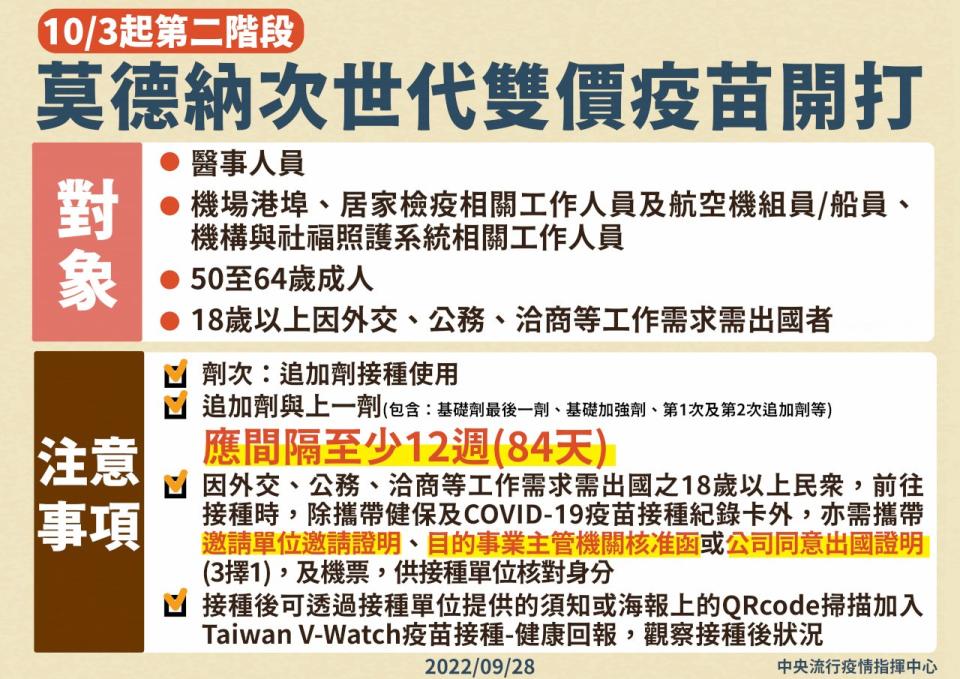 10/3起第二階段
莫德納次世代雙價疫苗開打

對象
● 醫事人員
● 機場港埠、居家檢疫相關工作人員及航空機組員/船員、機構與社福照護系統相關工作人員
● 50至64歲成人
● 18歲以上因外交、公務、洽商等工作需求需出國者

注意事項
劑次：追加劑接種使用
追加劑與上一劑(包含：基礎劑最後一劑、基礎加強劑、第1次及第2次追加劑等)
應間隔至少12週(84天)
因外交、公務、洽商等工作需求需出國之18歲以上民眾，前往接種時，除攜帶健保及COVID-19疫苗接種紀錄卡外，亦需攜帶邀請單位邀請證明、目的事業主管機關核准函或公司同意出國證明(3擇1)，及機票，供接種單位核對身分
接種後可透過接種單位提供的須知或海報上的QRcode掃描加入Taiwan V-Watch疫苗接種-健康回報，觀察接種後狀況

2022/09/28
中央流行疫情指揮中心